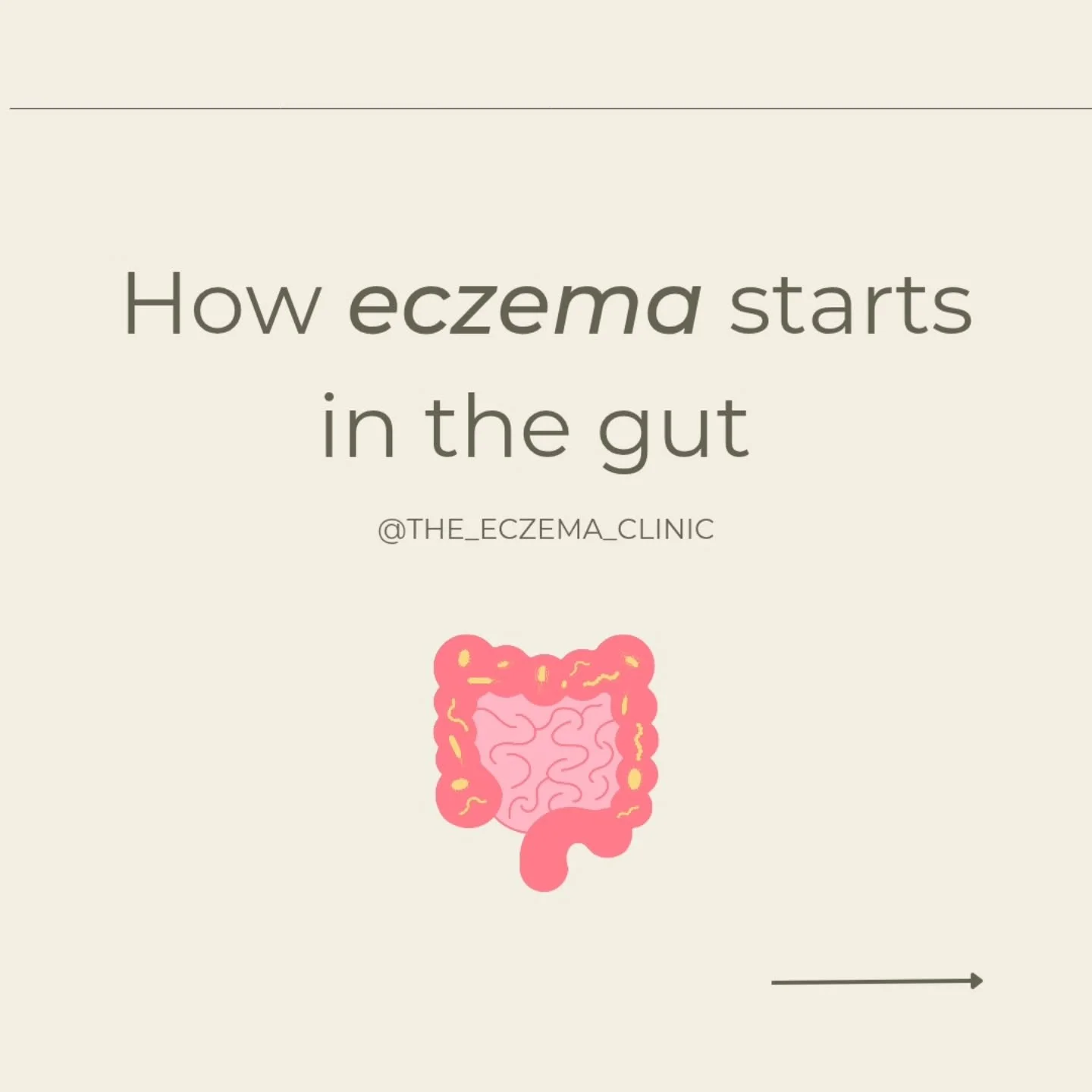 How eczema starts in the gut

@THE_ECZEMA_CLINIC